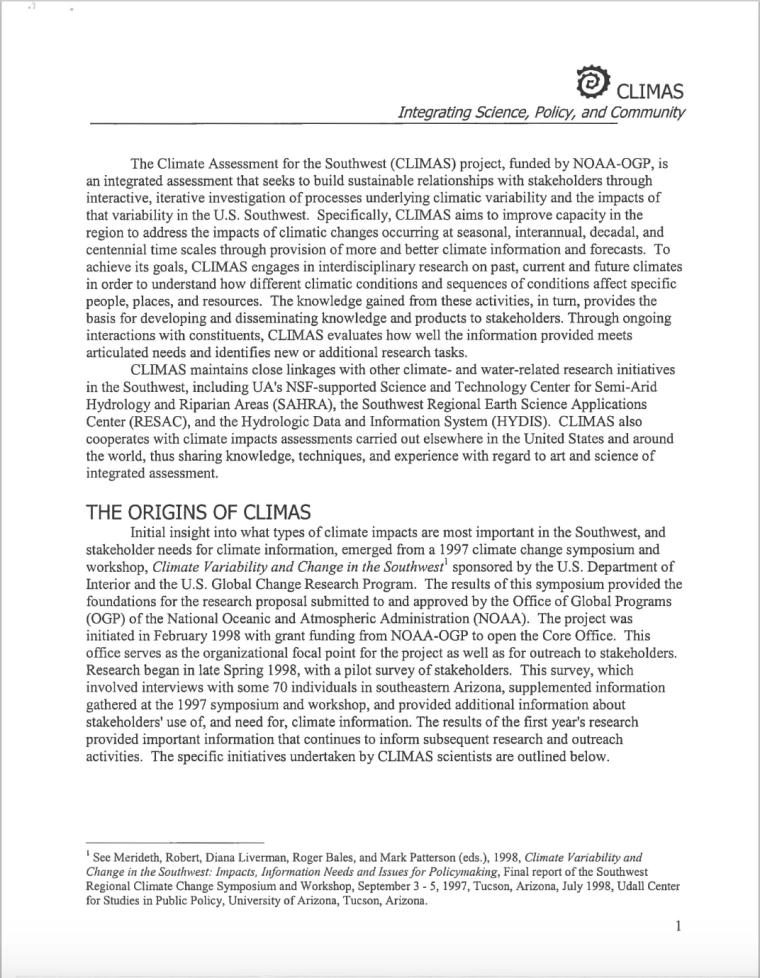 CLIMAS

Integrating Science, Policy, and Community

The Climate Assessment for the Southwest (CLIMAS) project, funded by NOAA-OGP, is an integrated assessment that seeks to build sustainable relationships with stakeholders through interactive, iterative investigation of processes underlying climatic variability and the impacts of that variability in the U.S. Southwest. Specifically, CLIMAS aims to improve capacity in the region to address the impacts of climatic changes occurring at seasonal, interannual, decadal, and centennial time scales through provision of more and better climate information and forecasts. To achieve its goals, CLIMAS engages in interdisciplinary research on past, current and future climates in order to understand how different climatic conditions and sequences of conditions affect specific people, places, and resources. The knowledge gained from these activities, in turn, provides the basis for developing and disseminating knowledge and products to stakeholders. Through ongoing interactions with constituents, CLIMAS evaluates how well the information provided meets articulated needs and identifies new or additional research tasks.

CLIMAS maintains close linkages with other climate- and water-related research initiatives in the Southwest, including UA's NSF-supported Science and Technology Center for Semi-Arid Hydrology and Riparian Areas (SAHRA), the Southwest Regional Earth Science Applications Center (RESAC), and the Hydrologic Data and Information System (HYDIS). CLIMAS also cooperates with climate impacts assessments carried out elsewhere in the United States and around the world, thus sharing knowledge, techniques, and experience with regard to art and science of integrated assessment.

THE ORIGINS OF CLIMAS

Initial insight into what types of climate impacts are most important in the Southwest, and stakeholder needs for climate information, emerged from a 1997 climate change symposium and workshop, Climate Variability and Change in the Southwest$^1$ sponsored by the U.S. Department of Interior and the U.S. Global Change Research Program. The results of this symposium provided the foundations for the research proposal submitted to and approved by the Office of Global Programs (OGP) of the National Oceanic and Atmospheric Administration (NOAA). The project was initiated in February 1998 with grant funding from NOAA-OGP to open the Core Office. This office serves as the organizational focal point for the project as well as for outreach to stakeholders. Research began in late Spring 1998, with a pilot survey of stakeholders. This survey, which involved interviews with some 70 individuals in southeastern Arizona, supplemented information gathered at the 1997 symposium and workshop, and provided additional information about stakeholders' use of, and need for, climate information. The results of the first year's research provided important information that continues to inform subsequent research and outreach activities. The specific initiatives undertaken by CLIMAS scientists are outlined below.

$^1$ See Merideth, Robert, Diana Liverman, Roger Bales, and Mark Patterson (eds.), 1998, Climate Variability and Change in the Southwest: Impacts, Information Needs and Issues for Policymaking, Final report of the Southwest Regional Climate Change Symposium and Workshop, September 3 - 5, 1997, Tucson, Arizona, July 1998, Udall Center for Studies in Public Policy, University of Arizona, Tucson, Arizona.

1